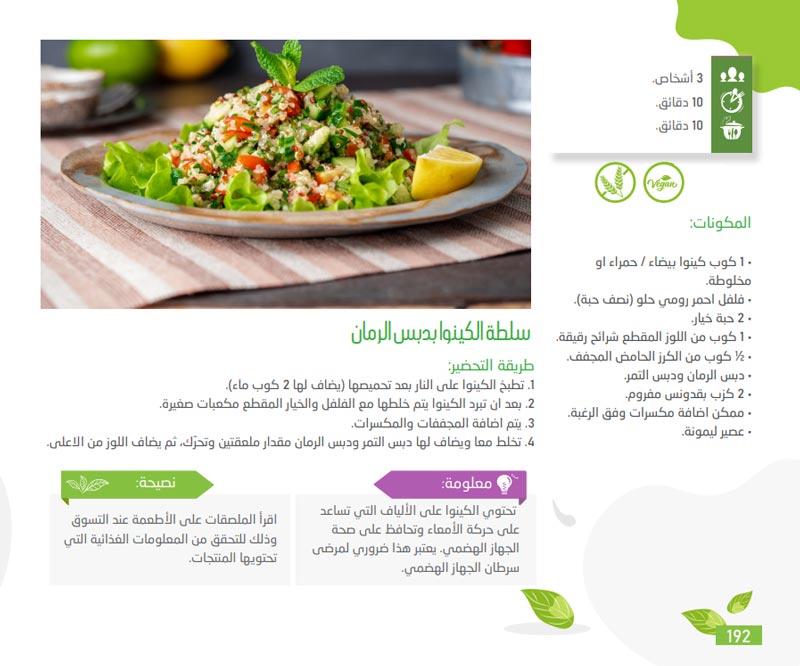 3 أشخاص.
10 دقائق.
10 دقائق.

Vegan

المكونات:

• 1 كوب كينوا بيضاء / حمراء او مخلوطة.
• فلفل احمر رومي حلو (نصف حبة).
• 2 حبة خيار.
• 1 كوب من اللوز المقطع شرائح رقيقة.
• ½ كوب من الكرز الحامض المجفف.
• دبس الرمان ودبس التمر.
• 2 كزب بقدونس مفروم.
• ممكن اضافة مكسرات وفق الرغبة.
• عصير ليمونة.

سلطة الكينوا بدبس الرمان

طريقة التحضير:
1. تطبخ الكينوا على النار بعد تحميصها (يضاف لها 2 كوب ماء).
2. بعد ان تبرد الكينوا يتم خلطها مع الفلفل والخيار المقطع مكعبات صغيرة.
3. يتم اضافة المجففات والمكسرات.
4. تخلط معا ويضاف لها دبس التمر ودبس الرمان مقدار ملعقتين وتحرّك، ثم يضاف اللوز من الاعلى.

معلومة:
تحتوي الكينوا على الألياف التي تساعد على حركة الأمعاء وتحافظ على صحة الجهاز الهضمي. يعتبر هذا ضروري لمرضى سرطان الجهاز الهضمي.

نصيحة:
اقرأ الملصقات على الأطعمة عند التسوق وذلك للتحقق من المعلومات الغذائية التي تحتويها المنتجات.

192